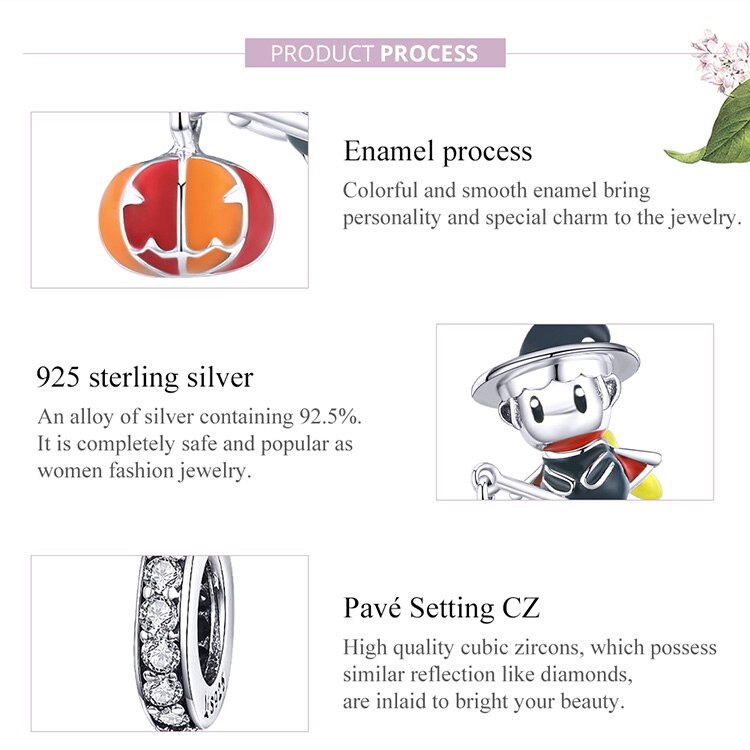 PRODUCT PROCESS

Enamel process

Colorful and smooth enamel bring personality and special charm to the jewelry.

925 sterling silver

An alloy of silver containing 92.5%. It is completely safe and popular as women fashion jewelry.

Pavé Setting CZ

High quality cubic zircons, which possess similar reflection like diamonds, are inlaid to bright your beauty.